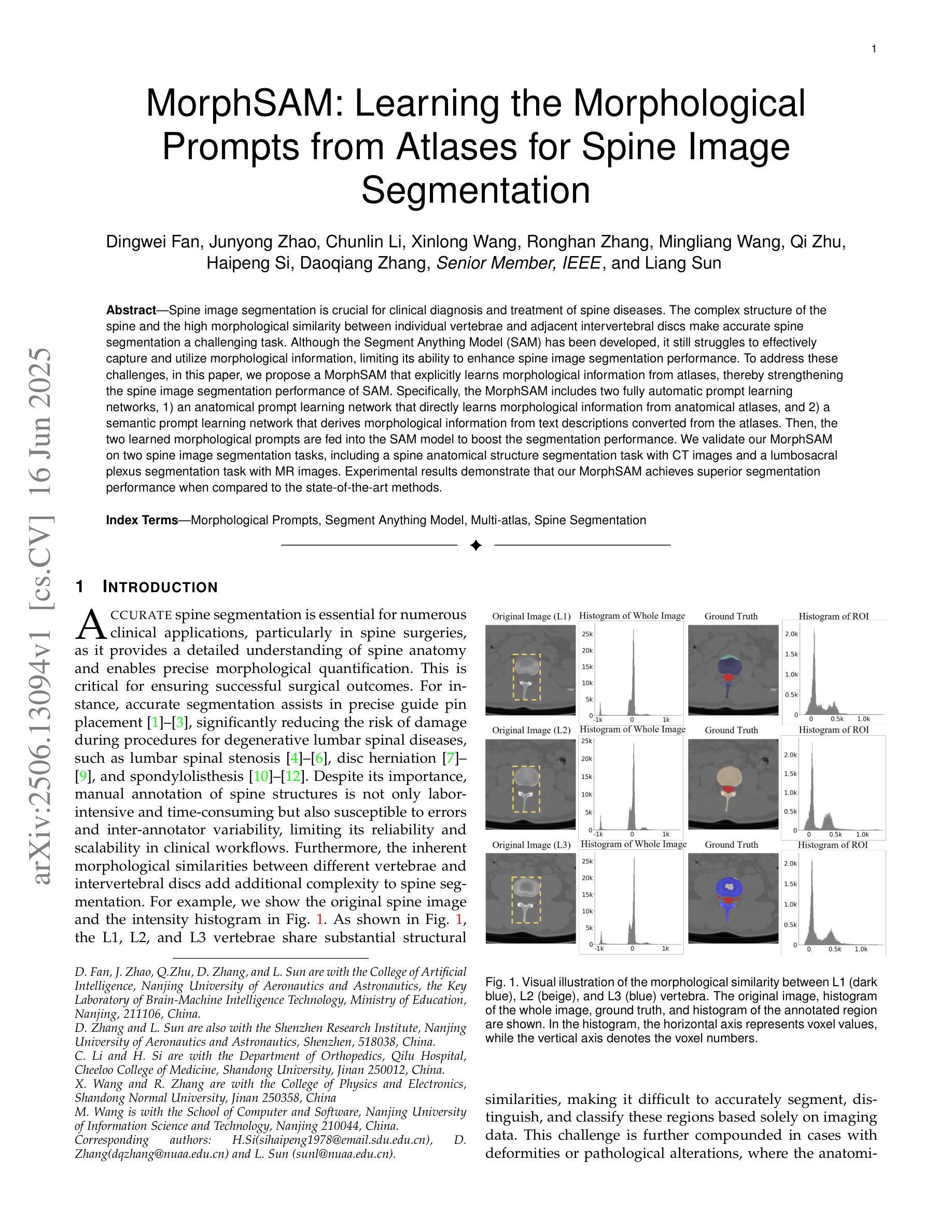 1

MorphSAM: Learning the Morphological Prompts from Atlases for Spine Image Segmentation

Dingwei Fan, Junyong Zhao, Chunlin Li, Xinlong Wang, Ronghan Zhang, Mingliang Wang, Qi Zhu, Haipeng Si, Daoqiang Zhang, Senior Member, IEEE, and Liang Sun

**Abstract**—Spine image segmentation is crucial for clinical diagnosis and treatment of spine diseases. The complex structure of the spine and the high morphological similarity between individual vertebrae and adjacent intervertebral discs make accurate spine segmentation a challenging task. Although the Segment Anything Model (SAM) has been developed, it still struggles to effectively capture and utilize morphological information, limiting its ability to enhance spine image segmentation performance. To address these challenges, in this paper, we propose a MorphSAM that explicitly learns morphological information from atlases, thereby strengthening the spine image segmentation performance of SAM. Specifically, the MorphSAM includes two fully automatic prompt learning networks, 1) an anatomical prompt learning network that directly learns morphological information from anatomical atlases, and 2) a semantic prompt learning network that derives morphological information from text descriptions converted from the atlases. Then, the two learned morphological prompts are fed into the SAM model to boost the segmentation performance. We validate our MorphSAM on two spine image segmentation tasks, including a spine anatomical structure segmentation task with CT images and a lumbosacral plexus segmentation task with MR images. Experimental results demonstrate that our MorphSAM achieves superior segmentation performance when compared to the state-of-the-art methods.

**Index Terms**—Morphological Prompts, Segment Anything Model, Multi-atlas, Spine Segmentation

arXiv:2506.13094v1 [cs.CV] 16 Jun 2025

1 INTRODUCTION

ACCURATE spine segmentation is essential for numerous clinical applications, particularly in spine surgeries, as it provides a detailed understanding of spine anatomy and enables precise morphological quantification. This is critical for ensuring successful surgical outcomes. For instance, accurate segmentation assists in precise guide pin placement [1]–[3], significantly reducing the risk of damage during procedures for degenerative lumbar spinal diseases, such as lumbar spinal stenosis [4]–[6], disc herniation [7]–[9], and spondylolisthesis [10]–[12]. Despite its importance, manual annotation of spine structures is not only labor-intensive and time-consuming but also susceptible to errors and inter-annotator variability, limiting its reliability and scalability in clinical workflows. Furthermore, the inherent morphological similarities between different vertebrae and intervertebral discs add additional complexity to spine segmentation. For example, we show the original spine image and the intensity histogram in Fig. 1. As shown in Fig. 1, the L1, L2, and L3 vertebrae share substantial structural

D. Fan, J. Zhao, Q.Zhu, D. Zhang, and L. Sun are with the College of Artificial Intelligence, Nanjing University of Aeronautics and Astronautics, the Key Laboratory of Brain-Machine Intelligence Technology, Ministry of Education, Nanjing, 211106, China.
D. Zhang and L. Sun are also with the Shenzhen Research Institute, Nanjing University of Aeronautics and Astronautics, Shenzhen, 518038, China.
C. Li and H. Si are with the Department of Orthopedics, Qilu Hospital, Cheeloo College of Medicine, Shandong University, Jinan 250012, China.
X. Wang and R. Zhang are with the College of Physics and Electronics, Shandong Normal University, Jinan 250358, China
M. Wang is with the School of Computer and Software, Nanjing University of Information Science and Technology, Nanjing 210044, China.
Corresponding authors: H.Si(sihaipeng1978@email.sdu.edu.cn), D. Zhang(dqzhang@nuaa.edu.cn) and L. Sun (sunl@nuaa.edu.cn).

Original Image (L1) Histogram of Whole Image Ground Truth Histogram of ROI
25k 20k 15k 10k 5k 0 -1k 0 1k
2.0k 1.5k 1.0k 0.5k 0 0 0.5k 1.0k
Original Image (L2) Histogram of Whole Image Ground Truth Histogram of ROI
25k 20k 15k 10k 5k 0 -1k 0 1k
2.0k 1.5k 1.0k 0.5k 0 0 0.5k 1.0k
Original Image (L3) Histogram of Whole Image Ground Truth Histogram of ROI
25k 20k 15k 10k 5k 0 -1k 0 1k
2.0k 1.5k 1.0k 0.5k 0 0 0.5k 1.0k

Fig. 1. Visual illustration of the morphological similarity between L1 (dark blue), L2 (beige), and L3 (blue) vertebra. The original image, histogram of the whole image, ground truth, and histogram of the annotated region are shown. In the histogram, the horizontal axis represents voxel values, while the vertical axis denotes the voxel numbers.

similarities, making it difficult to accurately segment, distinguish, and classify these regions based solely on imaging data. This challenge is further compounded in cases with deformities or pathological alterations, where the anatomi-